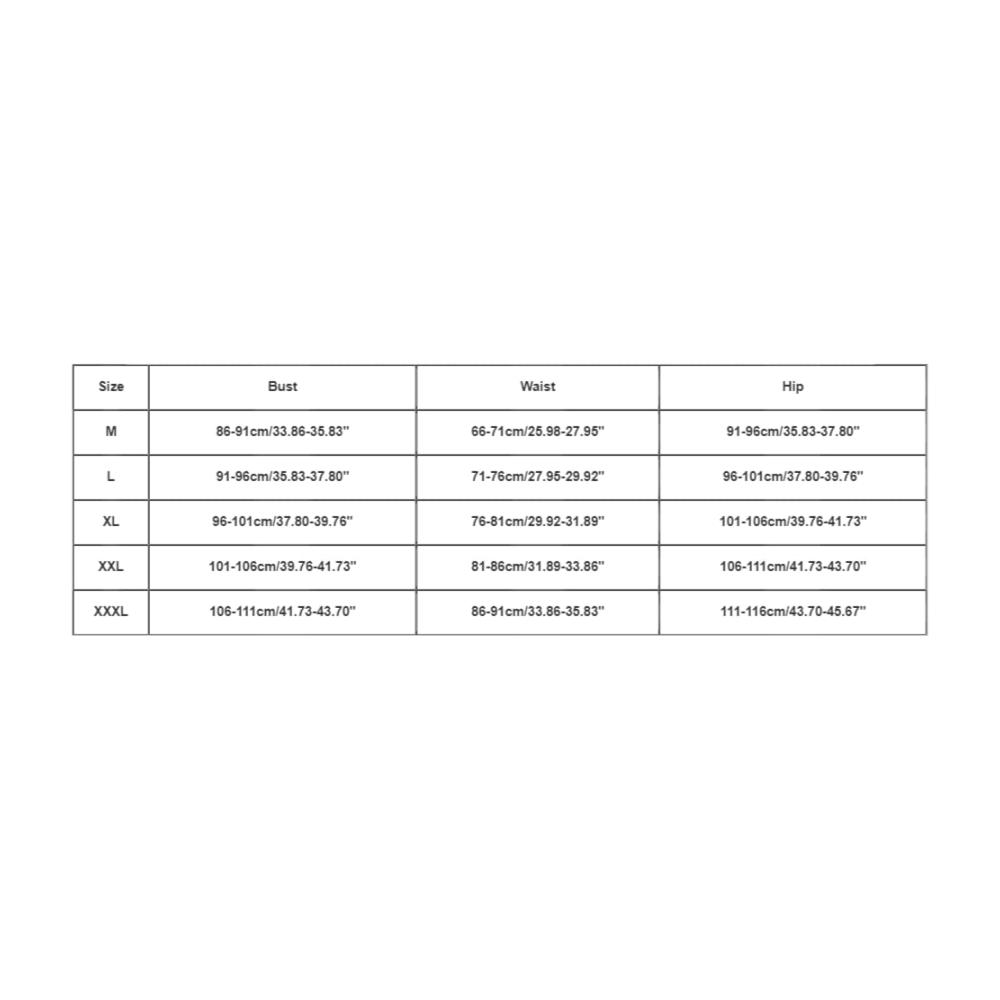 | Size | Bust | Waist | Hip |
|---|---|---|---|
| M | 86-91cm/33.86-35.83'' | 66-71cm/25.98-27.95'' | 91-96cm/35.83-37.80'' |
| L | 91-96cm/35.83-37.80'' | 71-76cm/27.95-29.92'' | 96-101cm/37.80-39.76'' |
| XL | 96-101cm/37.80-39.76'' | 76-81cm/29.92-31.89'' | 101-106cm/39.76-41.73'' |
| XXL | 101-106cm/39.76-41.73'' | 81-86cm/31.89-33.86'' | 106-111cm/41.73-43.70'' |
| XXXL | 106-111cm/41.73-43.70'' | 86-91cm/33.86-35.83'' | 111-116cm/43.70-45.67'' |